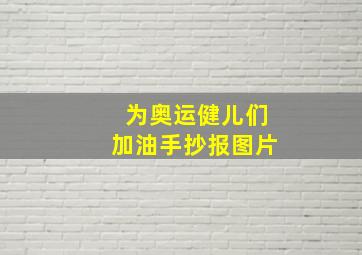 为奥运健儿们
加油手抄报图片